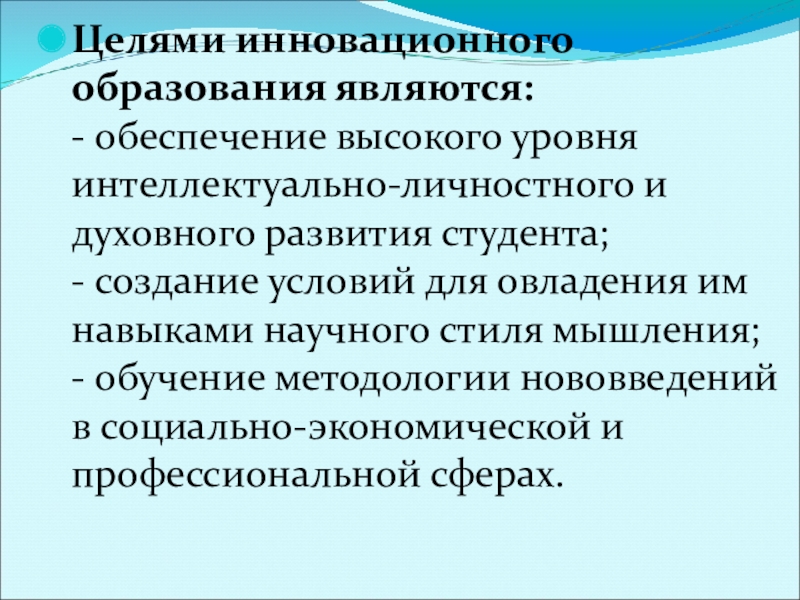 • Целями инновационного образования являются:

- обеспечение высокого уровня интеллектуально-личностного и духовного развития студента;

- создание условий для овладения им навыками научного стиля мышления;

- обучение методологии нововведений в социально-экономической и профессиональной сферах.